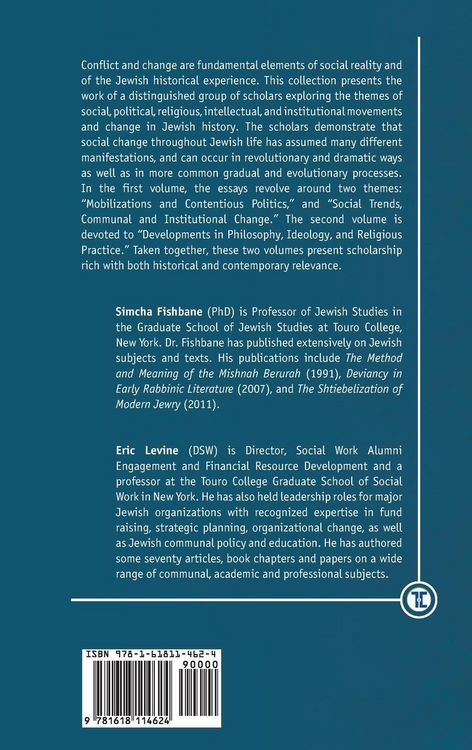 Conflict and change are fundamental elements of social reality and of the Jewish historical experience. This collection presents the work of a distinguished group of scholars exploring the themes of social, political, religious, intellectual, and institutional movements and change in Jewish history. The scholars demonstrate that social change throughout Jewish life has assumed many different manifestations, and can occur in revolutionary and dramatic ways as well as in more common gradual and evolutionary processes. In the first volume, the essays revolve around two themes: "Mobilizations and Contentious Politics," and "Social Trends, Communal and Institutional Change." The second volume is devoted to "Developments in Philosophy, Ideology, and Religious Practice." Taken together, these two volumes present scholarship rich with both historical and contemporary relevance.

Simcha Fishbane (PhD) is Professor of Jewish Studies in the Graduate School of Jewish Studies at Touro College, New York. Dr. Fishbane has published extensively on Jewish subjects and texts. His publications include The Method and Meaning of the Mishnah Berurah (1991), Deviancy in Early Rabbinic Literature (2007), and The Shtiebelization of Modern Jewry (2011).

Eric Levine (DSW) is Director, Social Work Alumni Engagement and Financial Resource Development and a professor at the Touro College Graduate School of Social Work in New York. He has also held leadership roles for major Jewish organizations with recognized expertise in fund raising, strategic planning, organizational change, as well as Jewish communal policy and education. He has authored some seventy articles, book chapters and papers on a wide range of communal, academic and professional subjects.

ISBN 978-1-61811-462-4

90000

9 781618 114624